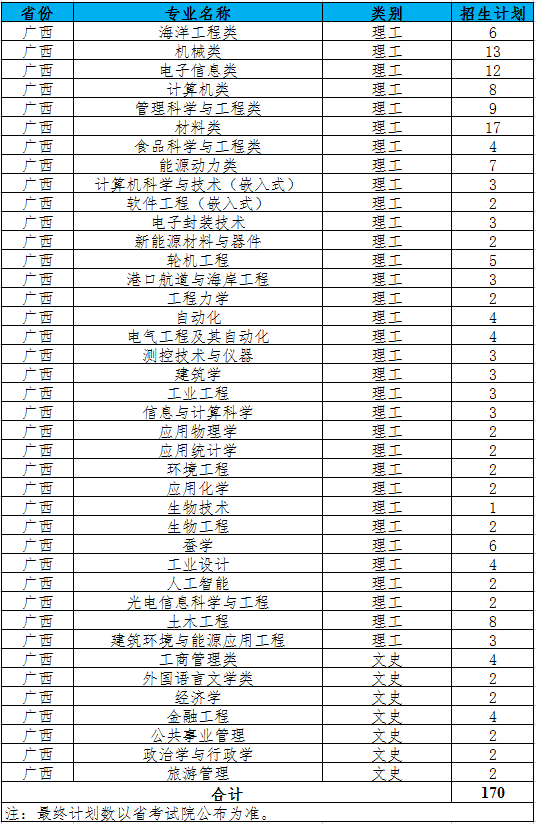 | 省份 | 专业名称 | 类别 | 招生计划 |
|---|---|---|---|
| 广西 | 海洋工程类 | 理工 | 6 |
| 广西 | 机械类 | 理工 | 13 |
| 广西 | 电子信息类 | 理工 | 12 |
| 广西 | 计算机类 | 理工 | 8 |
| 广西 | 管理科学与工程类 | 理工 | 9 |
| 广西 | 材料类 | 理工 | 17 |
| 广西 | 食品科学与工程类 | 理工 | 4 |
| 广西 | 能源动力类 | 理工 | 7 |
| 广西 | 计算机科学与技术（嵌入式） | 理工 | 3 |
| 广西 | 软件工程（嵌入式） | 理工 | 2 |
| 广西 | 电子封装技术 | 理工 | 3 |
| 广西 | 新能源材料与器件 | 理工 | 2 |
| 广西 | 轮机工程 | 理工 | 5 |
| 广西 | 港口航道与海岸工程 | 理工 | 3 |
| 广西 | 工程力学 | 理工 | 2 |
| 广西 | 自动化 | 理工 | 4 |
| 广西 | 电气工程及其自动化 | 理工 | 4 |
| 广西 | 测控技术与仪器 | 理工 | 3 |
| 广西 | 建筑学 | 理工 | 3 |
| 广西 | 工业工程 | 理工 | 3 |
| 广西 | 信息与计算科学 | 理工 | 3 |
| 广西 | 应用物理学 | 理工 | 2 |
| 广西 | 应用统计学 | 理工 | 2 |
| 广西 | 环境工程 | 理工 | 2 |
| 广西 | 应用化学 | 理工 | 2 |
| 广西 | 生物技术 | 理工 | 1 |
| 广西 | 生物工程 | 理工 | 2 |
| 广西 | 蚕学 | 理工 | 6 |
| 广西 | 工业设计 | 理工 | 4 |
| 广西 | 人工智能 | 理工 | 2 |
| 广西 | 光电信息科学与工程 | 理工 | 2 |
| 广西 | 土木工程 | 理工 | 8 |
| 广西 | 建筑环境与能源应用工程 | 理工 | 3 |
| 广西 | 工商管理类 | 文史 | 4 |
| 广西 | 外国语言文学类 | 文史 | 2 |
| 广西 | 经济学 | 文史 | 2 |
| 广西 | 金融工程 | 文史 | 4 |
| 广西 | 公共事业管理 | 文史 | 2 |
| 广西 | 政治学与行政学 | 文史 | 2 |
| 广西 | 旅游管理 | 文史 | 2 |
| 合计 | | | 170 |

注：最终计划数以省考试院公布为准。